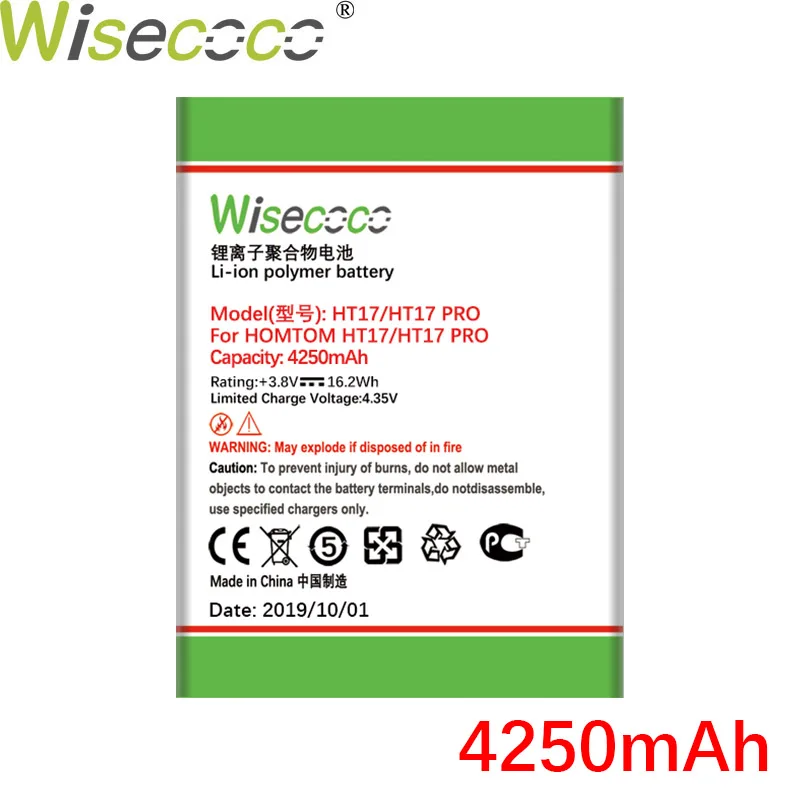 Wisecoco®

Wisecoco
锂离子聚合物电池
Li-ion polymer battery

Model(型号): HT17/HT17 PRO
For HOMTOM HT17/HT17 PRO
Capacity: 4250mAh

Rating:+3.8V 16.2Wh
Limited Charge Voltage:4.35V

WARNING: May explode if disposed of in fire
Caution: To prevent injury of burns, do not allow metal objects to contact the battery terminals,do notdisassemble, use specified chargers only.

CE 5 PCT

Made in China 中国制造
Date: 2019/10/01

4250mAh